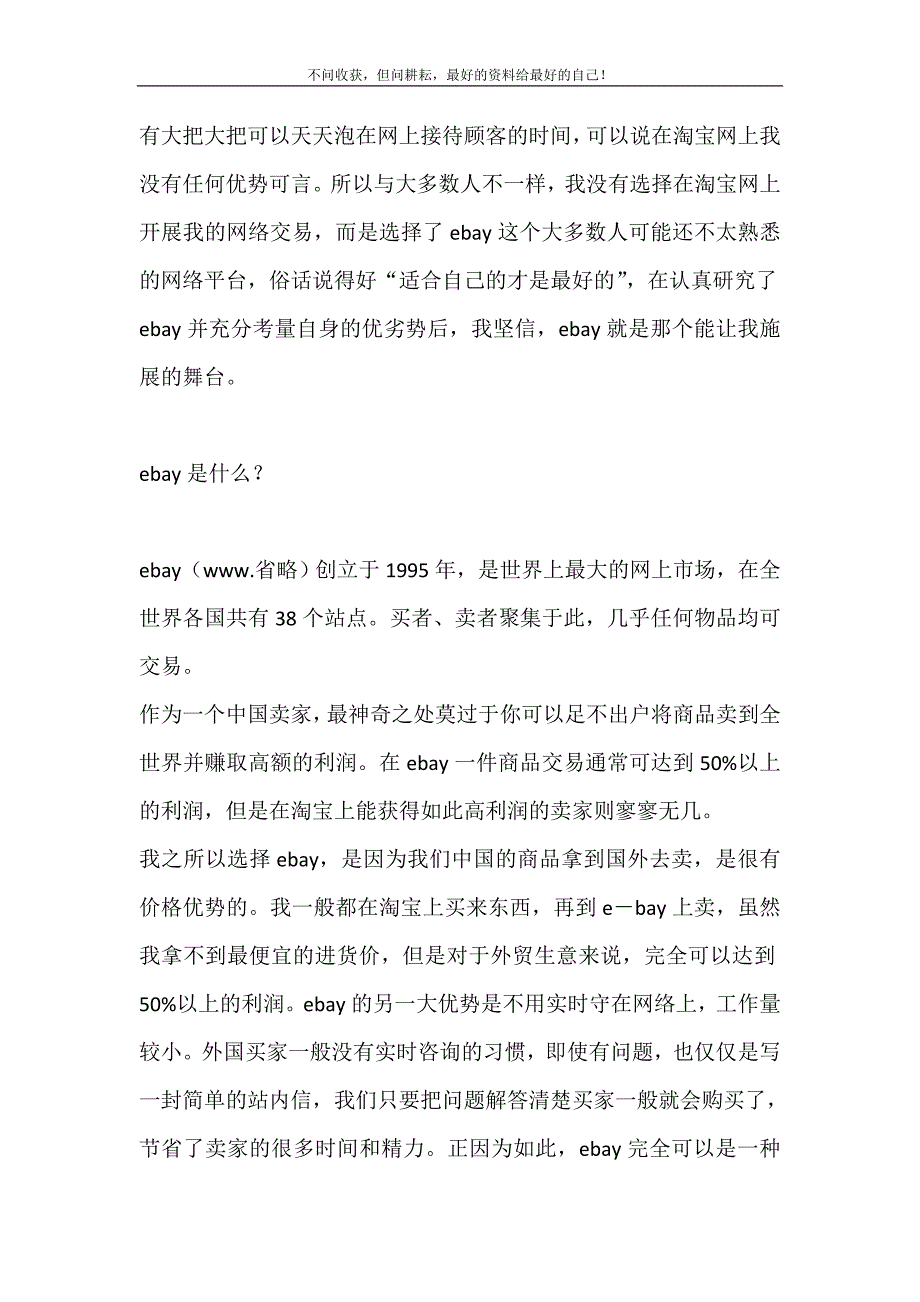 不问收获，但问耕耘，最好的资料给最好的自己！

有大把大把可以天天泡在网上接待顾客的时间，可以说在淘宝网上我没有任何优势可言。所以与大多数人不一样，我没有选择在淘宝网上开展我的网络交易，而是选择了 ebay 这个大多数人可能还不太熟悉的网络平台，俗话说得好“适合自己的才是最好的”，在认真研究了 ebay 并充分考量自身的优劣势后，我坚信，ebay 就是那个能让我施展的舞台。

ebay 是什么？

ebay（www.省略）创立于 1995 年，是世界上最大的网上市场，在全世界各国共有 38 个站点。买者、卖者聚集于此，几乎任何物品均可交易。
作为一个中国卖家，最神奇之处莫过于你可以足不出户将商品卖到全世界并赚取高额的利润。在 ebay 一件商品交易通常可达到 50%以上的利润，但是在淘宝上能获得如此高利润的卖家则寥寥无几。
我之所以选择 ebay，是因为我们中国的商品拿到国外去卖，是很有价格优势的。我一般都在淘宝上买来东西，再到 e－bay 上卖，虽然我拿不到最便宜的进货价，但是对于外贸生意来说，完全可以达到 50%以上的利润。ebay 的另一大优势是不用实时守在网络上，工作量较小。外国买家一般没有实时咨询的习惯，即使有问题，也仅仅是写一封简单的站内信，我们只要把问题解答清楚买家一般就会购买了，节省了卖家的很多时间和精力。正因为如此，ebay 完全可以是一种